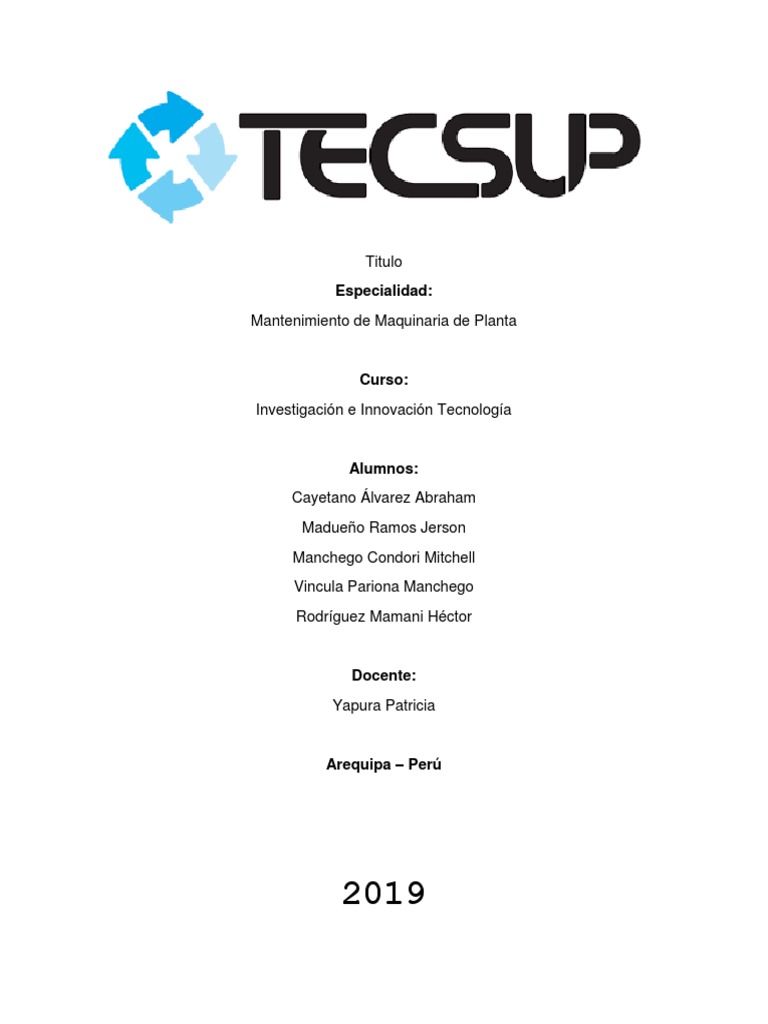 TECSUP

Titulo

Especialidad:

Mantenimiento de Maquinaria de Planta

Curso:

Investigación e Innovación Tecnología

Alumnos:

Cayetano Álvarez Abraham

Madueño Ramos Jerson

Manchego Condori Mitchell

Vincula Pariona Manchego

Rodríguez Mamani Héctor

Docente:

Yapura Patricia

Arequipa – Perú

2019